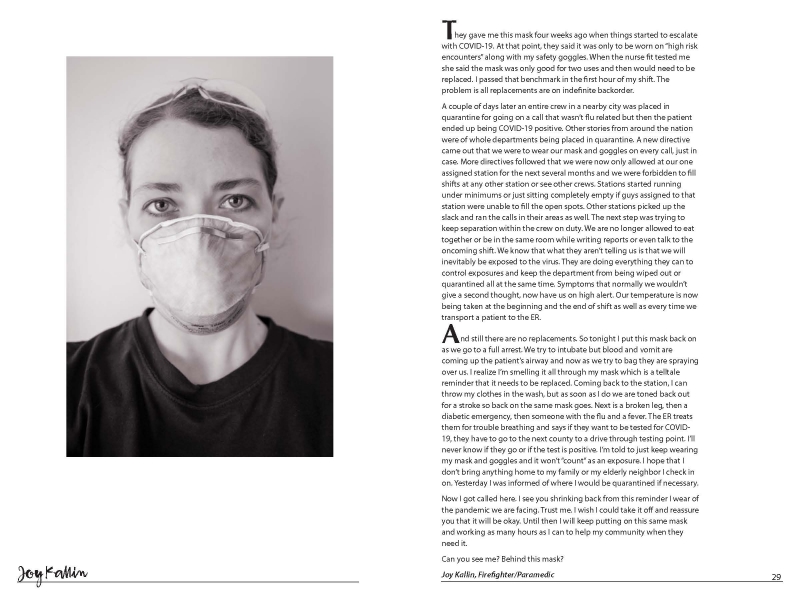 Joy Kallin

They gave me this mask four weeks ago when things started to escalate with COVID-19. At that point, they said it was only to be worn on "high risk encounters" along with my safety goggles. When the nurse fit tested me she said the mask was only good for two uses and then would need to be replaced. I passed that benchmark in the first hour of my shift. The problem is all replacements are on indefinite backorder.

A couple of days later an entire crew in a nearby city was placed in quarantine for going on a call that wasn't flu related but then the patient ended up being COVID-19 positive. Other stories from around the nation were of whole departments being placed in quarantine. A new directive came out that we were to wear our mask and goggles on every call, just in case. More directives followed that we were now only allowed at our one assigned station for the next several months and we were forbidden to fill shifts at any other station or see other crews. Stations started running under minimums or just sitting completely empty if guys assigned to that station were unable to fill the open spots. Other stations picked up the slack and ran the calls in their areas as well. The next step was trying to keep separation within the crew on duty. We are no longer allowed to eat together or be in the same room while writing reports or even talk to the oncoming shift. We know that what they aren't telling us is that we will inevitably be exposed to the virus. They are doing everything they can to control exposures and keep the department from being wiped out or quarantined all at the same time. Symptoms that normally we wouldn't give a second thought, now have us on high alert. Our temperature is now being taken at the beginning and the end of shift as well as every time we transport a patient to the ER.

And still there are no replacements. So tonight I put this mask back on as we go to a full arrest. We try to intubate but blood and vomit are coming up the patient's airway and now as we try to bag they are spraying over us. I realize I'm smelling it all through my mask which is a telltale reminder that it needs to be replaced. Coming back to the station, I can throw my clothes in the wash, but as soon as I do we are toned back out for a stroke so back on the same mask goes. Next is a broken leg, then a diabetic emergency, then someone with the flu and a fever. The ER treats them for trouble breathing and says if they want to be tested for COVID-19, they have to go to the next county to a drive through testing point. I'll never know if they go or if the test is positive. I'm told to just keep wearing my mask and goggles and it won't "count" as an exposure. I hope that I don't bring anything home to my family or my elderly neighbor I check in on. Yesterday I was informed of where I would be quarantined if necessary.

Now I got called here. I see you shrinking back from this reminder I wear of the pandemic we are facing. Trust me. I wish I could take it off and reassure you that it will be okay. Until then I will keep putting on this same mask and working as many hours as I can to help my community when they need it.

Can you see me? Behind this mask?

Joy Kallin, Firefighter/Paramedic

29